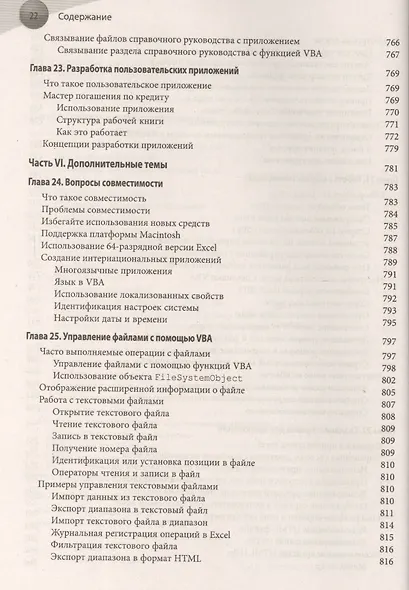 22 Содержание

Связывание файлов справочного руководства с приложением 766
Связывание раздела справочного руководства с функцией VBA 767

Глава 23. Разработка пользовательских приложений 769
Что такое пользовательское приложение 769
Мастер погашения по кредиту 769
Использование приложения 770
Структура рабочей книги 771
Как это работает 772
Концепции разработки приложений 779

Часть VI. Дополнительные темы 781

Глава 24. Вопросы совместимости 783
Что такое совместимость 783
Проблемы совместимости 784
Избегайте использования новых средств 785
Поддержка платформы Macintosh 787
Использование 64-разрядной версии Excel 788
Создание интернациональных приложений 789
Многоязычные приложения 791
Язык в VBA 791
Использование локализованных свойств 792
Идентификация настроек системы 793
Настройки даты и времени 795

Глава 25. Управление файлами с помощью VBA 797
Часто выполняемые операции с файлами 797
Управление файлами с помощью функций VBA 798
Использование объекта FileSystemObject 802
Отображение расширенной информации о файле 805
Работа с текстовыми файлами 807
Открытие текстового файла 808
Чтение текстового файла 809
Запись в текстовый файл 809
Получение номера файла 809
Идентификация или установка позиции в файле 810
Операторы чтения и записи в файл 810
Примеры управления текстовыми файлами 810
Импорт данных из текстового файла 810
Экспорт диапазона в текстовый файл 811
Импорт текстового файла в диапазон 814
Журнальная регистрация операций в Excel 815
Фильтрация текстового файла 816
Экспорт диапазона в формат HTML 816